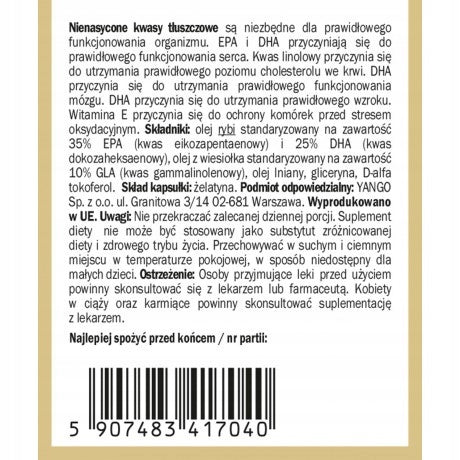 Nienasycone kwasy tłuszczowe są niezbędne dla prawidłowego funkcjonowania organizmu. EPA i DHA przyczyniają się do prawidłowego funkcjonowania serca. Kwas linolowy przyczynia się do utrzymania prawidłowego poziomu cholesterolu we krwi. DHA przyczynia się do utrzymania prawidłowego funkcjonowania mózgu. DHA przyczynia się do utrzymania prawidłowego wzroku. Witamina E przyczynia się do ochrony komórek przed stresem oksydacyjnym. Składniki: olej rybi standaryzowany na zawartość 35% EPA (kwas eikozapentaenowy) i 25% DHA (kwas dokozaheksaenowy), olej z wiesiołka standaryzowany na zawartość 10% GLA (kwas gammalinolenowy), olej lniany, gliceryna, D-alfa tokoferol. Skład kapsułki: żelatyna. Podmiot odpowiedzialny: YANGO Sp. z o.o. ul. Granitowa 3/14 02-681 Warszawa. Wyprodukowano w UE. Uwagi: Nie przekraczać zalecanej dziennej porcji. Suplement diety nie może być stosowany jako substytut zróżnicowanej diety i zdrowego trybu życia. Przechowywać w suchym i ciemnym miejscu w temperaturze pokojowej, w sposób niedostępny dla małych dzieci. Ostrzeżenie: Osoby przyjmujące leki przed użyciem powinny skonsultować się z lekarzem lub farmaceutą. Kobiety w ciąży oraz karmiące powinny skonsultować suplementację z lekarzem.

Najlepiej spożyć przed końcem / nr partii:

5 907483 417040